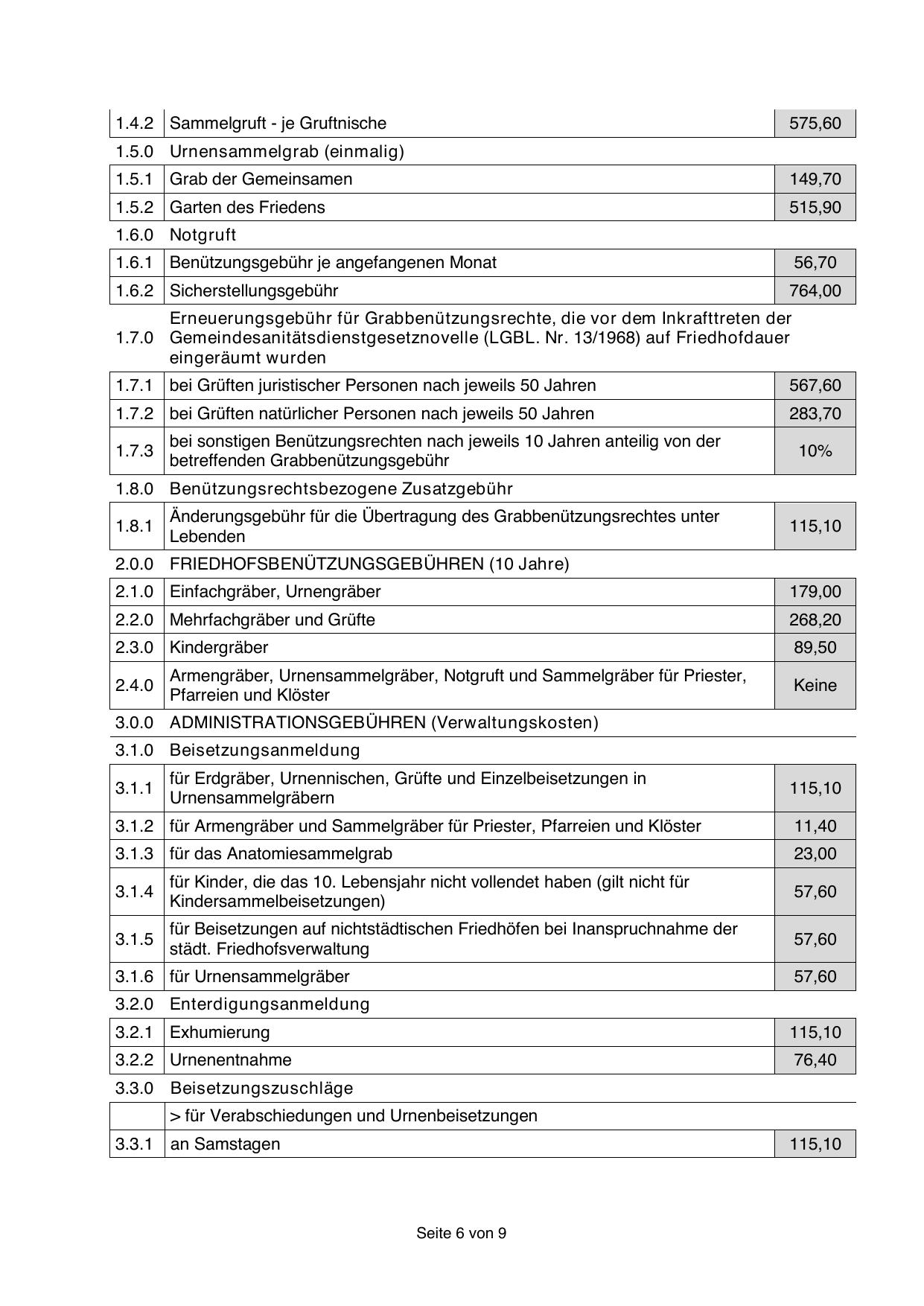 | | | |
|---|---|---|
| 1.4.2 | Sammelgruft - je Gruftnische | 575,60 |
| 1.5.0 | Urnensammelgrab (einmalig) | |
| 1.5.1 | Grab der Gemeinsamen | 149,70 |
| 1.5.2 | Garten des Friedens | 515,90 |
| 1.6.0 | Notgruft | |
| 1.6.1 | Benützungsgebühr je angefangenen Monat | 56,70 |
| 1.6.2 | Sicherstellungsgebühr | 764,00 |
| 1.7.0 | Erneuerungsgebühr für Grabbenützungsrechte, die vor dem Inkrafttreten der Gemeindesanitätsdienstgesetznovelle (LGBL. Nr. 13/1968) auf Friedhofdauer eingeräumt wurden | |
| 1.7.1 | bei Grüften juristischer Personen nach jeweils 50 Jahren | 567,60 |
| 1.7.2 | bei Grüften natürlicher Personen nach jeweils 50 Jahren | 283,70 |
| 1.7.3 | bei sonstigen Benützungsrechten nach jeweils 10 Jahren anteilig von der betreffenden Grabbenützungsgebühr | 10% |
| 1.8.0 | Benützungsrechtsbezogene Zusatzgebühr | |
| 1.8.1 | Änderungsgebühr für die Übertragung des Grabbenützungsrechtes unter Lebenden | 115,10 |
| 2.0.0 | FRIEDHOFSBENÜTZUNGSGEBÜHREN (10 Jahre) | |
| 2.1.0 | Einfachgräber, Urnengräber | 179,00 |
| 2.2.0 | Mehrfachgräber und Grüfte | 268,20 |
| 2.3.0 | Kindergräber | 89,50 |
| 2.4.0 | Armengräber, Urnensammelgräber, Notgruft und Sammelgräber für Priester, Pfarreien und Klöster | Keine |
| 3.0.0 | ADMINISTRATIONSGEBÜHREN (Verwaltungskosten) | |
| 3.1.0 | Beisetzungsanmeldung | |
| 3.1.1 | für Erdgräber, Urnennischen, Grüfte und Einzelbeisetzungen in Urnensammelgräbern | 115,10 |
| 3.1.2 | für Armengräber und Sammelgräber für Priester, Pfarreien und Klöster | 11,40 |
| 3.1.3 | für das Anatomiesammelgrab | 23,00 |
| 3.1.4 | für Kinder, die das 10. Lebensjahr nicht vollendet haben (gilt nicht für Kindersammelbeisetzungen) | 57,60 |
| 3.1.5 | für Beisetzungen auf nichtstädtischen Friedhöfen bei Inanspruchnahme der städt. Friedhofsverwaltung | 57,60 |
| 3.1.6 | für Urnensammelgräber | 57,60 |
| 3.2.0 | Enterdigungsanmeldung | |
| 3.2.1 | Exhumierung | 115,10 |
| 3.2.2 | Urnenentnahme | 76,40 |
| 3.3.0 | Beisetzungszuschläge | |
| | > für Verabschiedungen und Urnenbeisetzungen | |
| 3.3.1 | an Samstagen | 115,10 |

Seite 6 von 9